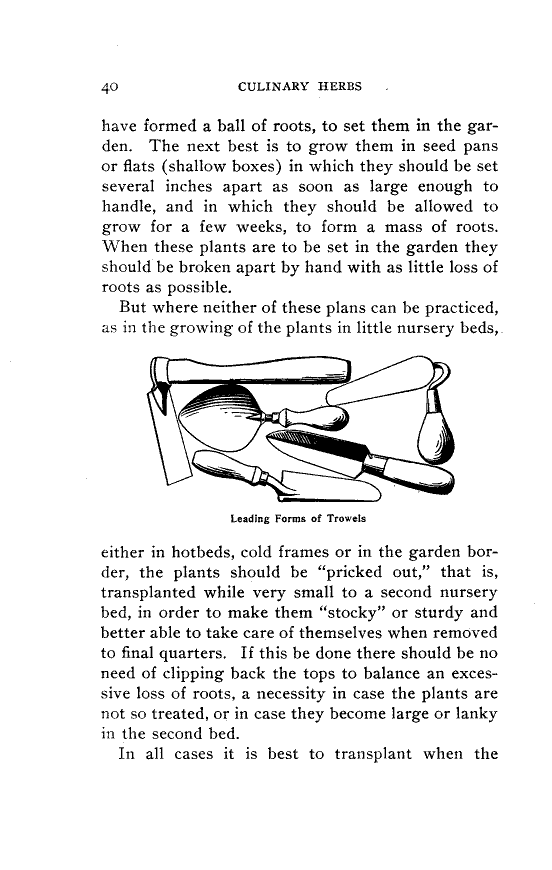 40 CULINARY HERBS

have formed a ball of roots, to set them in the garden. The next best is to grow them in seed pans or flats (shallow boxes) in which they should be set several inches apart as soon as large enough to handle, and in which they should be allowed to grow for a few weeks, to form a mass of roots. When these plants are to be set in the garden they should be broken apart by hand with as little loss of roots as possible.

But where neither of these plans can be practiced, as in the growing of the plants in little nursery beds,

Leading Forms of Trowels

either in hotbeds, cold frames or in the garden border, the plants should be "pricked out," that is, transplanted while very small to a second nursery bed, in order to make them "stocky" or sturdy and better able to take care of themselves when removed to final quarters. If this be done there should be no need of clipping back the tops to balance an excessive loss of roots, a necessity in case the plants are not so treated, or in case they become large or lanky in the second bed.

In all cases it is best to transplant when the